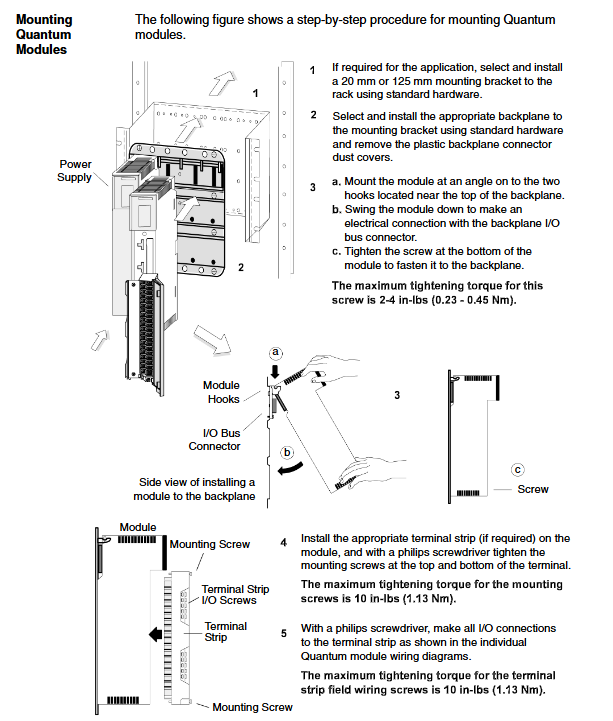 Mounting Quantum Modules

The following figure shows a step-by-step procedure for mounting Quantum modules.

1

Power Supply

2

1 If required for the application, select and install a 20 mm or 125 mm mounting bracket to the rack using standard hardware.

2 Select and install the appropriate backplane to the mounting bracket using standard hardware and remove the plastic backplane connector dust covers.

3 a. Mount the module at an angle on to the two hooks located near the top of the backplane.
b. Swing the module down to make an electrical connection with the backplane I/O bus connector.
c. Tighten the screw at the bottom of the module to fasten it to the backplane.

The maximum tightening torque for this screw is 2-4 in-lbs (0.23 - 0.45 Nm).

a

Module Hooks

I/O Bus Connector

b

Side view of installing a module to the backplane

3

c

Screw

Module

Mounting Screw

Terminal Strip I/O Screws

Terminal Strip

Mounting Screw

4 Install the appropriate terminal strip (if required) on the module, and with a philips screwdriver tighten the mounting screws at the top and bottom of the terminal.

The maximum tightening torque for the mounting screws is 10 in-lbs (1.13 Nm).

5 With a philips screwdriver, make all I/O connections to the terminal strip as shown in the individual Quantum module wiring diagrams.

The maximum tightening torque for the terminal strip field wiring screws is 10 in-lbs (1.13 Nm).